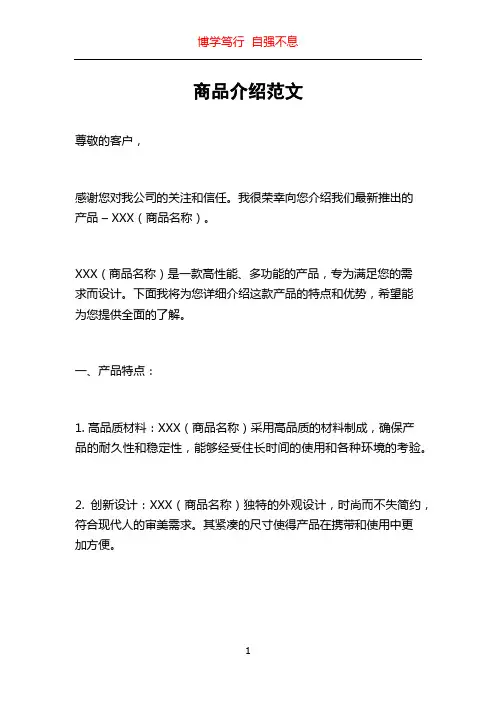 博学笃行 自强不息

商品介绍范文

尊敬的客户，

感谢您对我公司的关注和信任。我很荣幸向您介绍我们最新推出的产品 – XXX（商品名称）。

XXX（商品名称）是一款高性能、多功能的产品，专为满足您的需求而设计。下面我将为您详细介绍这款产品的特点和优势，希望能为您提供全面的了解。

一、产品特点：

1. 高品质材料：XXX（商品名称）采用高品质的材料制成，确保产品的耐久性和稳定性，能够经受住长时间的使用和各种环境的考验。

2. 创新设计：XXX（商品名称）独特的外观设计，时尚而不失简约，符合现代人的审美需求。其紧凑的尺寸使得产品在携带和使用中更加方便。

1